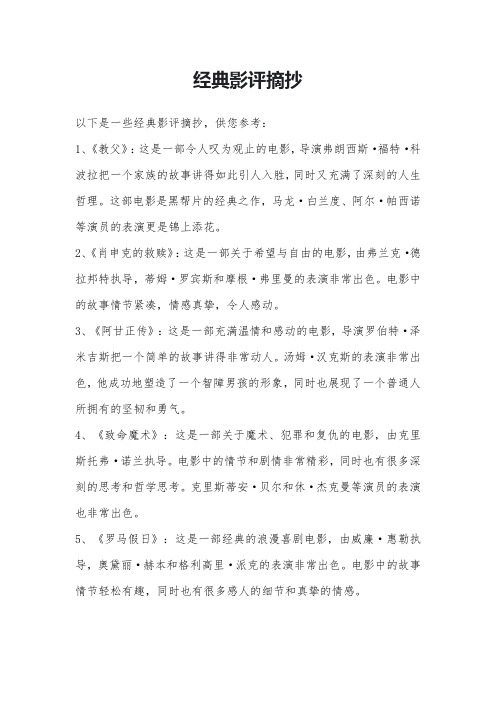 经典影评摘抄

以下是一些经典影评摘抄，供您参考：

1、《教父》：这是一部令人叹为观止的电影，导演弗朗西斯·福特·科波拉把一个家族的故事讲得如此引人入胜，同时又充满了深刻的人生哲理。这部电影是黑帮片的经典之作，马龙·白兰度、阿尔·帕西诺等演员的表演更是锦上添花。

2、《肖申克的救赎》：这是一部关于希望与自由的电影，由弗兰克·德拉邦特执导，蒂姆·罗宾斯和摩根·弗里曼的表演非常出色。电影中的故事情节紧凑，情感真挚，令人感动。

3、《阿甘正传》：这是一部充满温情和感动的电影，导演罗伯特·泽米吉斯把一个简单的故事讲得非常动人。汤姆·汉克斯的表演非常出色，他成功地塑造了一个智障男孩的形象，同时也展现了一个普通人所拥有的坚韧和勇气。

4、《致命魔术》：这是一部关于魔术、犯罪和复仇的电影，由克里斯托弗·诺兰执导。电影中的情节和剧情非常精彩，同时也有很多深刻的思考和哲学思考。克里斯蒂安·贝尔和休·杰克曼等演员的表演也非常出色。

5、《罗马假日》：这是一部经典的浪漫喜剧电影，由威廉·惠勒执导，奥黛丽·赫本和格利高里·派克的表演非常出色。电影中的故事情节轻松有趣，同时也有很多感人的细节和真挚的情感。